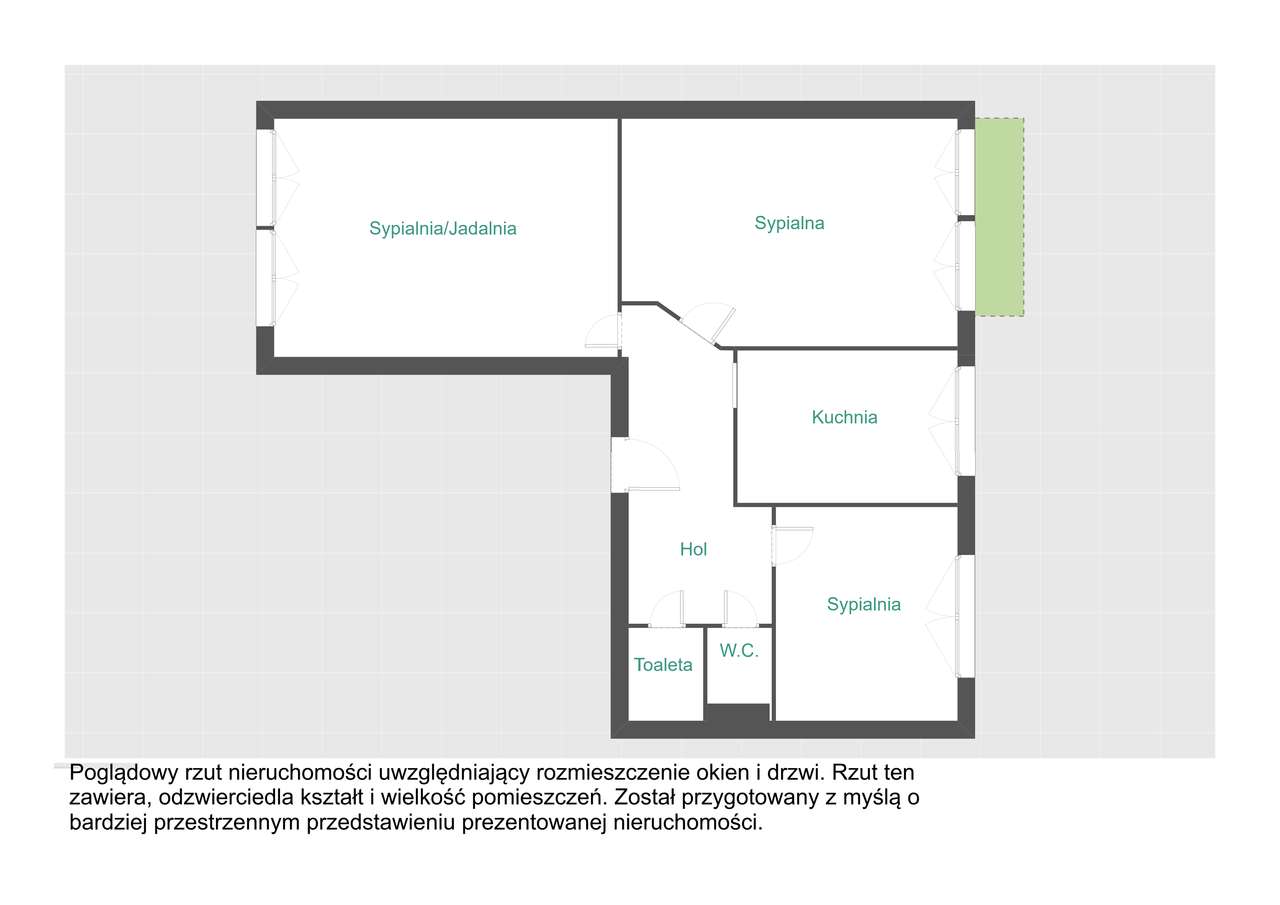 Sypialnia/Jadalnia

Sypialna

Kuchnia

Hol

Sypialnia

Toaleta

W.C.

Poglądowy rzut nieruchomości uwzględniający rozmieszczenie okien i drzwi. Rzut ten zawiera, odzwierciedla kształt i wielkość pomieszczeń. Został przygotowany z myślą o bardziej przestrzennym przedstawieniu prezentowanej nieruchomości.